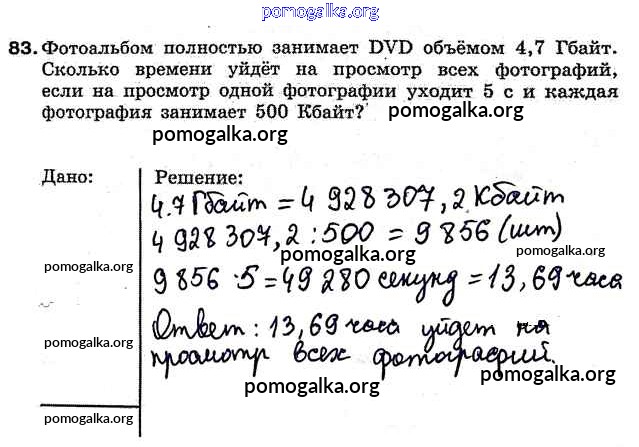 pomogalka.org

83. Фотоальбом полностью занимает DVD объёмом 4,7 Гбайт. Сколько времени уйдёт на просмотр всех фотографий, если на просмотр одной фотографии уходит 5 с и каждая фотография занимает 500 Кбайт? pomogalka.org

pomogalka.org

Дано:

pomogalka.org

pomogalka.org

pomogalka.org

Решение:
4.7 Гбайт = 4 928 307,2 Кбайт
4 928 307,2 : 500 = 9 856 (шт)
pomogalka.org pomogalka.org
9 856 · 5 = 49 280 секунд = 13,69 часа
Ответ: 13,69 часа уйдет на просмотр всех фотографий.
pomogalka.org
pomogalka.org